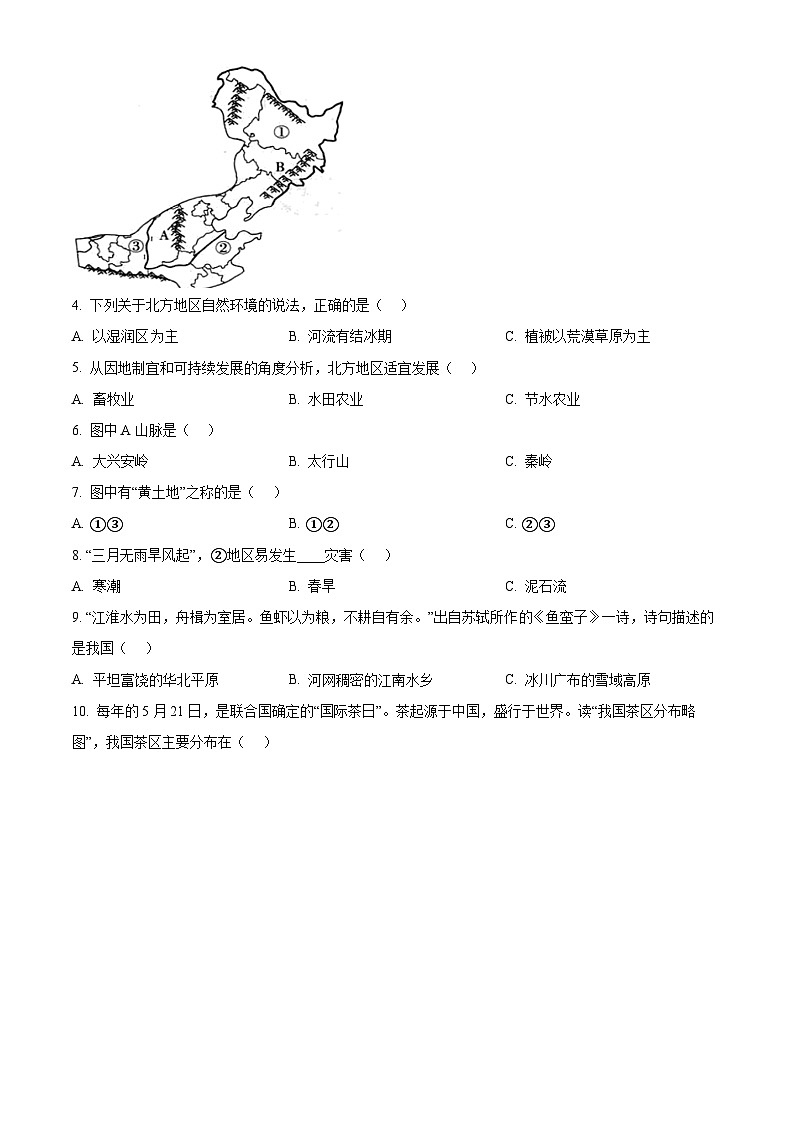 ①
B
③
A
②

4. 下列关于北方地区自然环境的说法，正确的是（　）

A. 以湿润区为主　　B. 河流有结冰期　　C. 植被以荒漠草原为主

5. 从因地制宜和可持续发展的角度分析，北方地区适宜发展（　）

A. 畜牧业　　B. 水田农业　　C. 节水农业

6. 图中 A 山脉是（　）

A. 大兴安岭　　B. 太行山　　C. 秦岭

7. 图中有“黄土地”之称的是（　）

A. ①③　　B. ①②　　C. ②③

8. “三月无雨旱风起”，②地区易发生____灾害（　）

A. 寒潮　　B. 春旱　　C. 泥石流

9. “江淮水为田，舟楫为室居。鱼虾以为粮，不耕自有余。”出自苏轼所作的《鱼蛮子》一诗，诗句描述的是我国（　）

A. 平坦富饶的华北平原　　B. 河网稠密的江南水乡　　C. 冰川广布的雪域高原

10. 每年的 5 月 21 日，是联合国确定的“国际茶日”。茶起源于中国，盛行于世界。读“我国茶区分布略图”，我国茶区主要分布在（　）